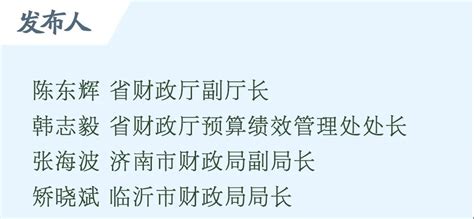 发布人

陈东辉 省财政厅副厅长
韩志毅 省财政厅预算绩效管理处处长
张海波 济南市财政局副局长
矫晓斌 临沂市财政局局长